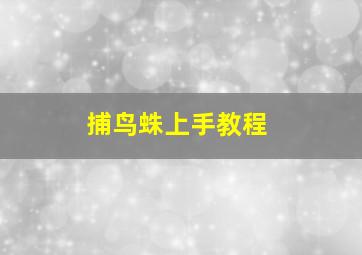 捕鸟蛛上手教程